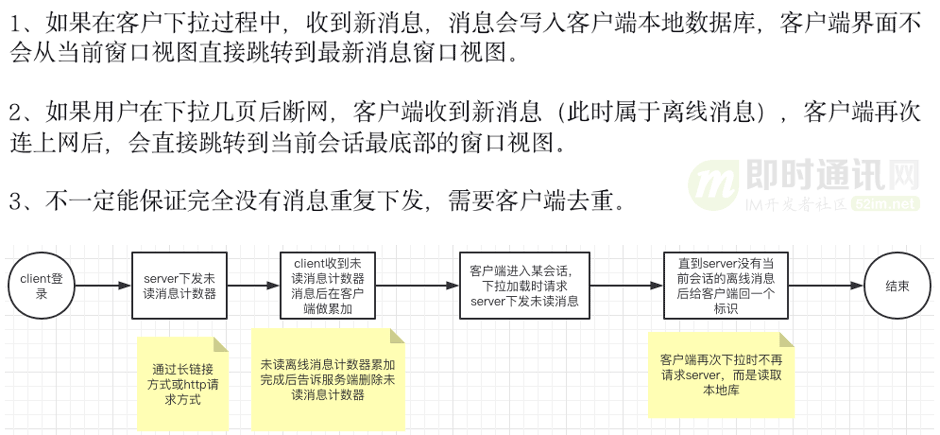 1、如果在客户下拉过程中，收到新消息，消息会写入客户端本地数据库，客户端界面不会从当前窗口视图直接跳转到最新消息窗口视图。

2、如果用户在下拉几页后断网，客户端收到新消息（此时属于离线消息），客户端再次连上网后，会直接跳转到当前会话最底部的窗口视图。

3、不一定能保证完全没有消息重复下发，需要客户端去重。

即时通讯网
IM开发者社区 52im.net

client登录

server下发未读消息计数器

client收到未读消息计数器消息后在客户端做累加

客户端进入某会话，下拉加载时请求server下发未读消息

直到server没有当前会话的离线消息后给客户端回一个标识

结束

通过长链接方式或http请求方式

未读离线消息计数器累加完成后告诉服务端删除未读消息计数器

客户端再次下拉时不再请求server，而是读取本地库